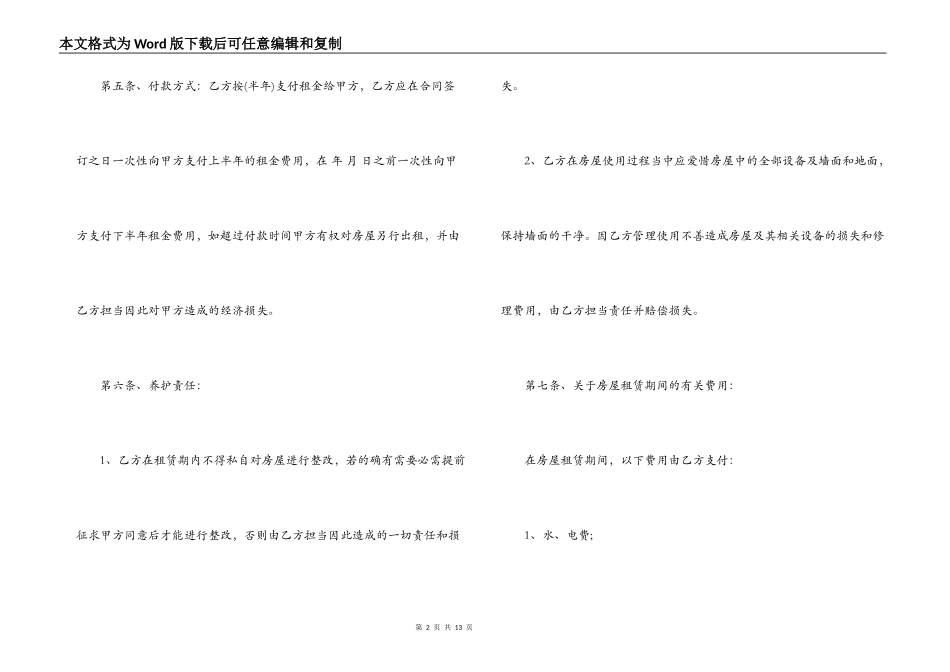 本文格式为Word版下载后可任意编辑和复制

第五条、付款方式：乙方按(半年)支付租金给甲方，乙方应在合同签订之日一次性向甲方支付上半年的租金费用，在 年 月 日之前一次性向甲方支付下半年租金费用，如超过付款时间甲方有权对房屋另行出租，并由乙方担当因此对甲方造成的经济损失。

第六条、养护责任：

1、乙方在租赁期内不得私自对房屋进行整改，若的确有需要必需提前征求甲方同意后才能进行整改，否则由乙方担当因此造成的一切责任和损失。

2、乙方在房屋使用过程当中应爱惜房屋中的全部设备及墙面和地面，保持墙面的干净。因乙方管理使用不善造成房屋及其相关设备的损失和修理费用，由乙方担当责任并赔偿损失。

第七条、关于房屋租赁期间的有关费用：

在房屋租赁期间，以下费用由乙方支付：

1、水、电费；

第 2 页 共 13 页